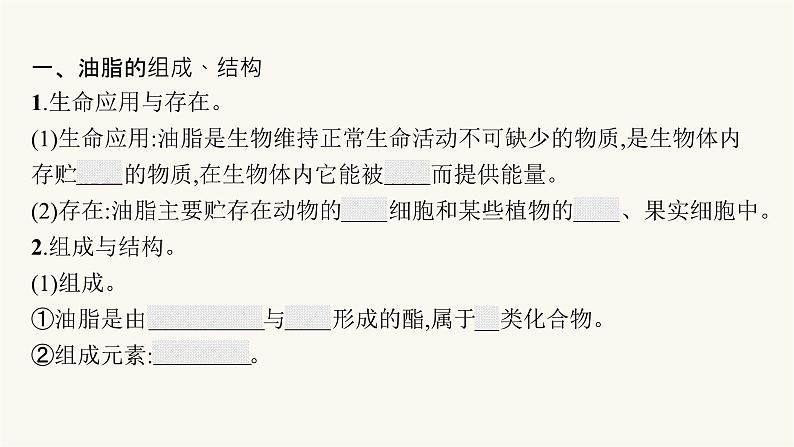 一、油脂的组成、结构

1.生命应用与存在。

(1)生命应用:油脂是生物维持正常生命活动不可缺少的物质,是生物体内存贮____的物质,在生物体内它能被____而提供能量。

(2)存在:油脂主要贮存在动物的____细胞和某些植物的____、果实细胞中。

2.组成与结构。

(1)组成。

①油脂是由__________与____形成的酯,属于__类化合物。

②组成元素:________。